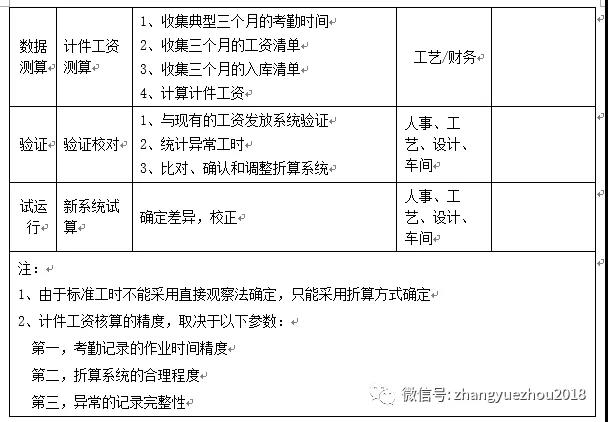 | 数据测算 | 计件工资测算 | 1、收集典型三个月的考勤时间<br>2、收集三个月的工资清单<br>3、收集三个月的入库清单<br>4、计算计件工资 | 工艺/财务 | |
|---|---|---|---|---|
| 验证 | 验证校对 | 1、与现有的工资发放系统验证<br>2、统计异常工时<br>3、比对、确认和调整折算系统 | 人事、工艺、设计、车间 | |
| 试运行 | 新系统试算 | 确定差异，校正 | 人事、工艺、设计、车间 | |

注：

1、由于标准工时不能采用直接观察法确定，只能采用折算方式确定

2、计件工资核算的精度，取决于以下参数：

第一，考勤记录的作业时间精度

第二，折算系统的合理程度

第三，异常的记录完整性

微信号: zhangyuezhou2018